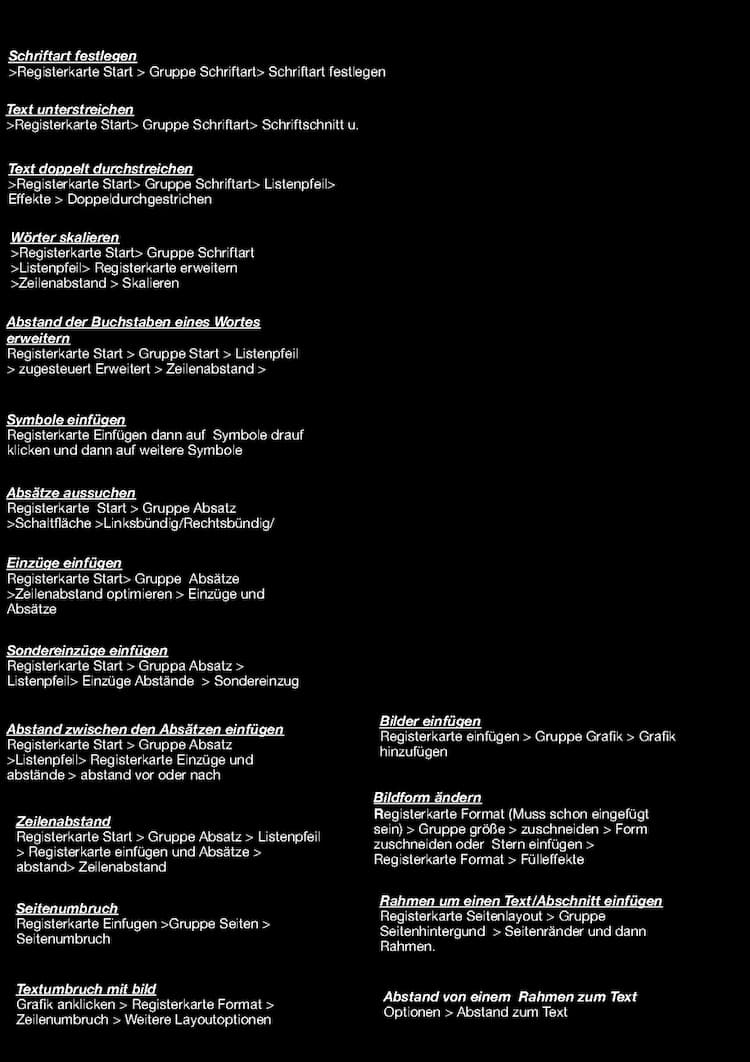 Schriftart festlegen
>Registerkarte Start > Gruppe Schriftart> Schriftart festlegen

Text unterstreichen
>Registerkarte Start> Gruppe Schriftart> Schriftschnitt u.

Text doppelt durchstreichen
>Registerkarte Start> Gruppe Schriftart> Listenpfeil> Effekte > Doppeldurchgestrichen

Wörter skalieren
>Registerkarte Start> Gruppe Schriftart >Listenpfeil> Registerkarte erweitern >Zeilenabstand > Skalieren

Abstand der Buchstaben eines Wortes erweitern
Registerkarte Start > Gruppe Start > Listenpfeil > zugesteuert Erweitert > Zeilenabstand >

Symbole einfügen
Registerkarte Einfügen dann auf Symbole drauf klicken und dann auf weitere Symbole

Absätze aussuchen
Registerkarte Start > Gruppe Absatz >Schaltfläche >Linksbündig/Rechtsbündig/

Einzüge einfügen
Registerkarte Start> Gruppe Absätze >Zeilenabstand optimieren > Einzüge und Absätze

Sondereinzüge einfügen
Registerkarte Start > Gruppa Absatz > Listenpfeil> Einzüge Abstände > Sondereinzug

Abstand zwischen den Absätzen einfügen
Registerkarte Start > Gruppe Absatz >Listenpfeil> Registerkarte Einzüge und abstände > abstand vor oder nach

Zeilenabstand
Registerkarte Start > Gruppe Absatz > Listenpfeil > Registerkarte einfügen und Absätze > abstand> Zeilenabstand

Seitenumbruch
Registerkarte Einfugen >Gruppe Seiten > Seitenumbruch

Textumbruch mit bild
Grafik anklicken > Registerkarte Format > Zeilenumbruch > Weitere Layoutoptionen

Bilder einfügen
Registerkarte einfügen > Gruppe Grafik > Grafik hinzufügen

Bildform ändern
Registerkarte Format (Muss schon eingefügt sein) > Gruppe größe > zuschneiden > Form zuschneiden oder Stern einfügen > Registerkarte Format > Fülleffekte

Rahmen um einen Text/Abschnitt einfügen
Registerkarte Seitenlayout > Gruppe Seitenhintergund > Seitenränder und dann Rahmen.

Abstand von einem Rahmen zum Text
Optionen > Abstand zum Text